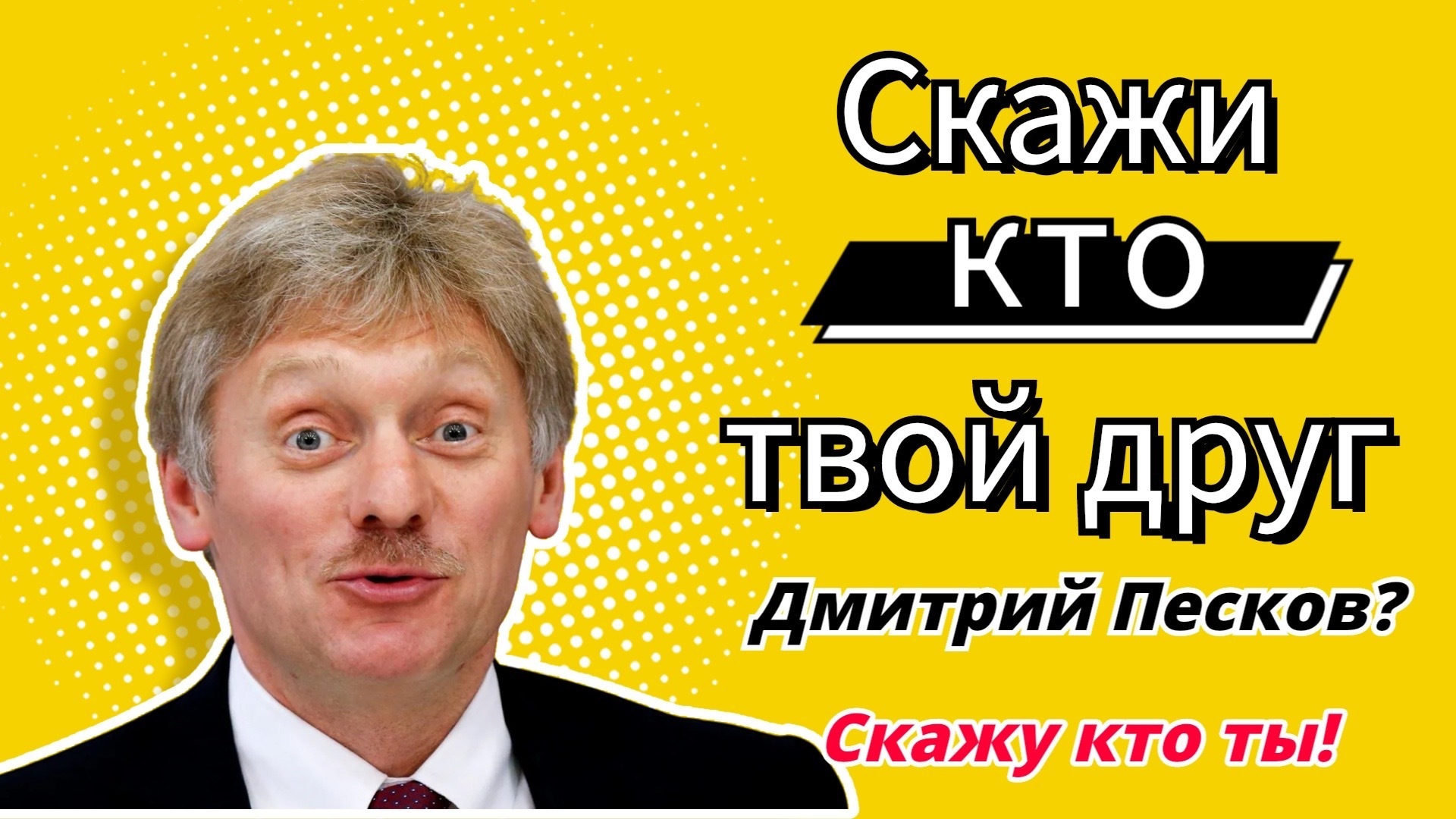 Скажи
кто
твой друг
Дмитрий Песков?
Скажу кто ты!